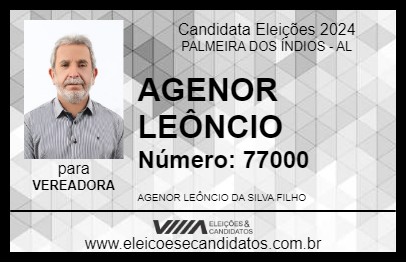 Candidata Eleições 2024
PALMEIRA DOS ÍNDIOS - AL

AGENOR LEÔNCIO

Número: 77000

para
VEREADORA

AGENOR LEÔNCIO DA SILVA FILHO

VIIIA ELEIÇÕES & CANDIDATOS

www.eleicoesecandidatos.com.br